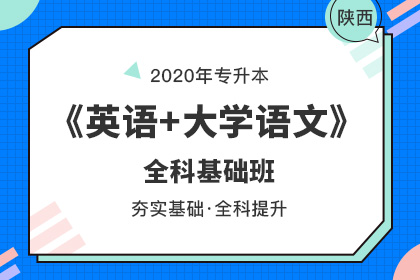 陕西

2020年专升本

《英语+大学语文》

全科基础班

夯实基础·全科提升